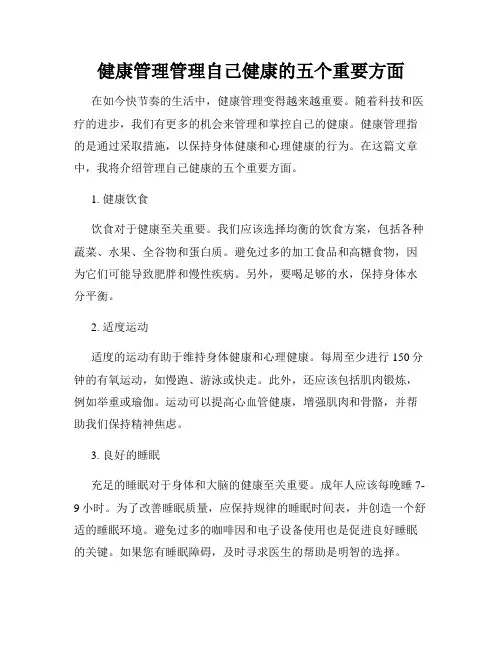 健康管理管理自己健康的五个重要方面

在如今快节奏的生活中，健康管理变得越来越重要。随着科技和医疗的进步，我们有更多的机会来管理和掌控自己的健康。健康管理指的是通过采取措施，以保持身体健康和心理健康的行为。在这篇文章中，我将介绍管理自己健康的五个重要方面。

1. 健康饮食

饮食对于健康至关重要。我们应该选择均衡的饮食方案，包括各种蔬菜、水果、全谷物和蛋白质。避免过多的加工食品和高糖食物，因为它们可能导致肥胖和慢性疾病。另外，要喝足够的水，保持身体水分平衡。

2. 适度运动

适度的运动有助于维持身体健康和心理健康。每周至少进行 150 分钟的有氧运动，如慢跑、游泳或快走。此外，还应该包括肌肉锻炼，例如举重或瑜伽。运动可以提高心血管健康，增强肌肉和骨骼，并帮助我们保持精神焦虑。

3. 良好的睡眠

充足的睡眠对于身体和大脑的健康至关重要。成年人应该每晚睡 7-9 小时。为了改善睡眠质量，应保持规律的睡眠时间表，并创造一个舒适的睡眠环境。避免过多的咖啡因和电子设备使用也是促进良好睡眠的关键。如果您有睡眠障碍，及时寻求医生的帮助是明智的选择。